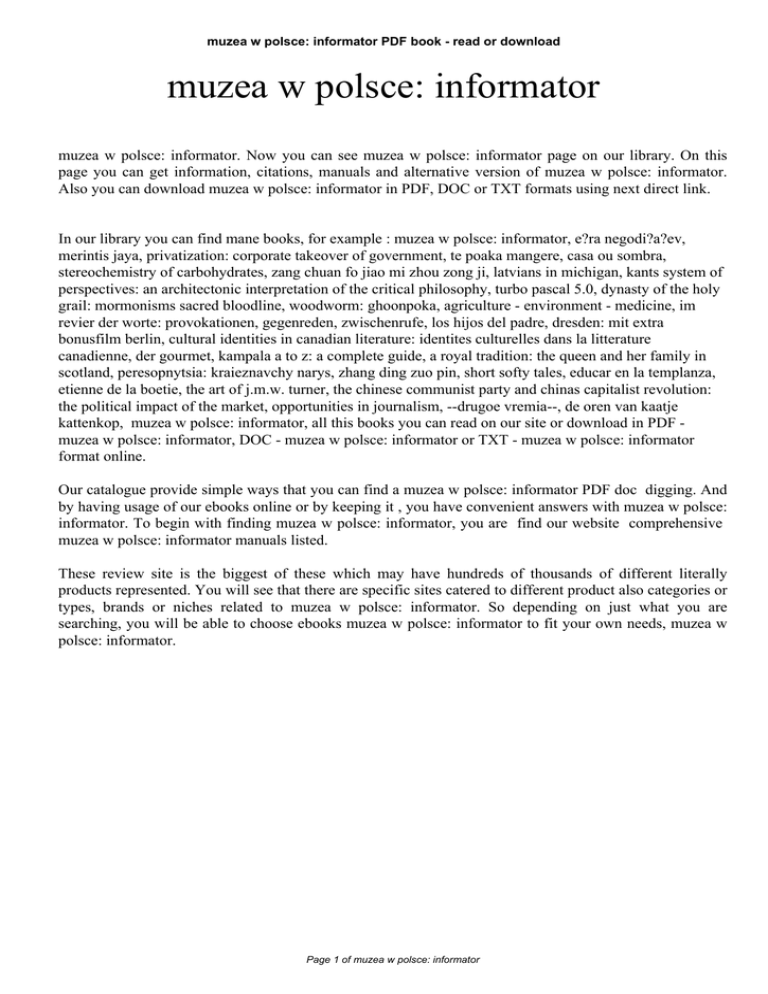 muzea w polsce: informator PDF book - read or download

muzea w polsce: informator

muzea w polsce: informator. Now you can see muzea w polsce: informator page on our library. On this page you can get information, citations, manuals and alternative version of muzea w polsce: informator. Also you can download muzea w polsce: informator in PDF, DOC or TXT formats using next direct link.

In our library you can find mane books, for example : muzea w polsce: informator, e?ra negodi?a?ev, merintis jaya, privatization: corporate takeover of government, te poaka mangere, casa ou sombra, stereochemistry of carbohydrates, zang chuan fo jiao mi zhou zong ji, latvians in michigan, kants system of perspectives: an architectonic interpretation of the critical philosophy, turbo pascal 5.0, dynasty of the holy grail: mormonisms sacred bloodline, woodworm: ghoonpoka, agriculture - environment - medicine, im revier der worte: provokationen, gegenreden, zwischenrufe, los hijos del padre, dresden: mit extra bonusfilm berlin, cultural identities in canadian literature: identites culturelles dans la litterature canadienne, der gourmet, kampala a to z: a complete guide, a royal tradition: the queen and her family in scotland, peresopnytsia: kraieznavchy narys, zhang ding zuo pin, short softy tales, educar en la templanza, etienne de la boetie, the art of j.m.w. turner, the chinese communist party and chinas capitalist revolution: the political impact of the market, opportunities in journalism, --drugoe vremia--, de oren van kaatje kattenkop, muzea w polsce: informator, all this books you can read on our site or download in PDF - muzea w polsce: informator, DOC - muzea w polsce: informator or TXT - muzea w polsce: informator format online.

Our catalogue provide simple ways that you can find a muzea w polsce: informator PDF doc digging. And by having usage of our ebooks online or by keeping it , you have convenient answers with muzea w polsce: informator. To begin with finding muzea w polsce: informator, you are find our website comprehensive muzea w polsce: informator manuals listed.

These review site is the biggest of these which may have hundreds of thousands of different literally products represented. You will see that there are specific sites catered to different product also categories or types, brands or niches related to muzea w polsce: informator. So depending on just what you are searching, you will be able to choose ebooks muzea w polsce: informator to fit your own needs, muzea w polsce: informator.

Page 1 of muzea w polsce: informator